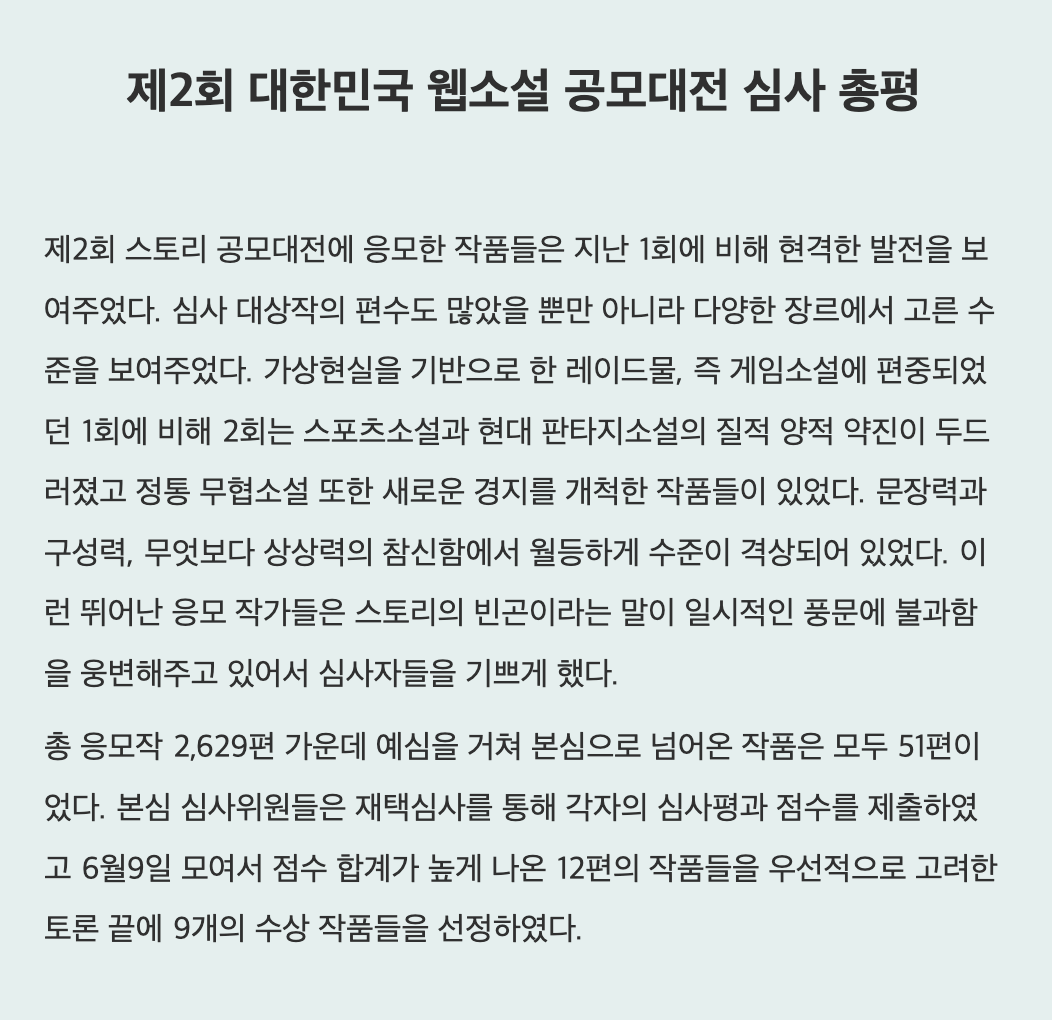 제2회 대한민국 웹소설 공모대전 심사 총평

제2회 스토리 공모대전에 응모한 작품들은 지난 1회에 비해 현격한 발전을 보여주었다. 심사 대상작의 편수도 많았을 뿐만 아니라 다양한 장르에서 고른 수준을 보여주었다. 가상현실을 기반으로 한 레이드물, 즉 게임소설에 편중되었던 1회에 비해 2회는 스포츠소설과 현대 판타지소설의 질적 양적 약진이 두드러졌고 정통 무협소설 또한 새로운 경지를 개척한 작품들이 있었다. 문장력과 구성력, 무엇보다 상상력의 참신함에서 월등하게 수준이 격상되어 있었다. 이런 뛰어난 응모 작가들은 스토리의 빈곤이라는 말이 일시적인 풍문에 불과함을 웅변해주고 있어서 심사자들을 기쁘게 했다.

총 응모작 2,629편 가운데 예심을 거쳐 본심으로 넘어온 작품은 모두 51편이었다. 본심 심사위원들은 재택심사를 통해 각자의 심사평과 점수를 제출하였고 6월9일 모여서 점수 합계가 높게 나온 12편의 작품들을 우선적으로 고려한 토론 끝에 9개의 수상 작품들을 선정하였다.